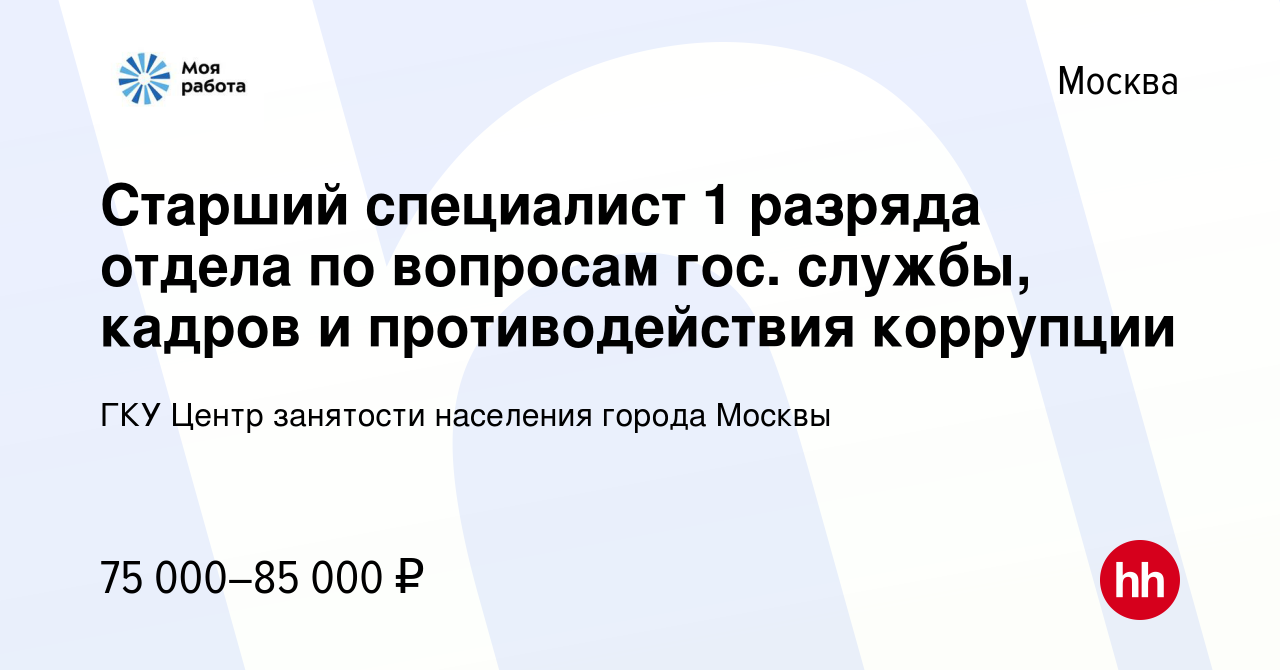 Моя работа

Москва

Старший специалист 1 разряда отдела по вопросам гос. службы, кадров и противодействия коррупции

ГКУ Центр занятости населения города Москвы

75 000–85 000 ₽

hh